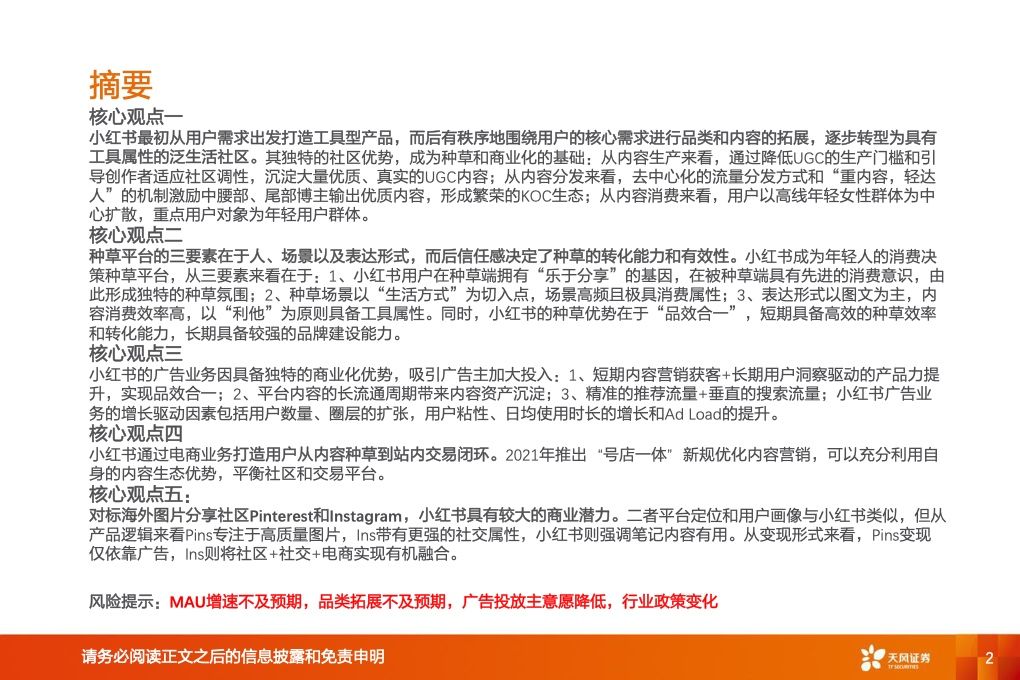 摘要

核心观点一

小红书最初从用户需求出发打造工具型产品，而后有秩序地围绕用户的核心需求进行品类和内容的拓展，逐步转型为具有工具属性的泛生活社区。其独特的社区优势，成为种草和商业化的基础：从内容生产来看，通过降低UGC的生产门槛和引导创作者适应社区调性，沉淀大量优质、真实的UGC内容；从内容分发来看，去中心化的流量分发方式和“重内容，轻达人”的机制激励中腰部、尾部博主输出优质内容，形成繁荣的KOC生态；从内容消费来看，用户以高线年轻女性群体为中心扩散，重点用户对象为年轻用户群体。

核心观点二

种草平台的三要素在于人、场景以及表达形式，而后信任感决定了种草的转化能力和有效性。小红书成为年轻人的消费决策种草平台，从三要素来看在于：1、小红书用户在种草端拥有“乐于分享”的基因，在被种草端具有先进的消费意识，由此形成独特的种草氛围；2、种草场景以“生活方式”为切入点，场景高频且极具消费属性；3、表达形式以图文为主，内容消费效率高，以“利他”为原则具备工具属性。同时，小红书的种草优势在于“品效合一”，短期具备高效的种草效率和转化能力，长期具备较强的品牌建设能力。

核心观点三

小红书的广告业务因具备独特的商业化优势，吸引广告主加大投入：1、短期内容营销获客+长期用户洞察驱动的产品力提升，实现品效合一；2、平台内容的长流通周期带来内容资产沉淀；3、精准的推荐流量+垂直的搜索流量；小红书广告业务的增长驱动因素包括用户数量、圈层的扩张，用户粘性、日均使用时长的增长和Ad Load的提升。

核心观点四

小红书通过电商业务打造用户从内容种草到站内交易闭环。2021年推出“号店一体”新规优化内容营销，可以充分利用自身的内容生态优势，平衡社区和交易平台。

核心观点五：

对标海外图片分享社区Pinterest和Instagram，小红书具有较大的商业潜力。二者平台定位和用户画像与小红书类似，但从产品逻辑来看Pins专注于高质量图片，Ins带有更强的社交属性，小红书则强调笔记内容有用。从变现形式来看，Pins变现仅依靠广告，Ins则将社区+社交+电商实现有机融合。

风险提示：MAU增速不及预期，品类拓展不及预期，广告投放主意愿降低，行业政策变化

请务必阅读正文之后的信息披露和免责申明

天风证券 TF SECURITIES

2